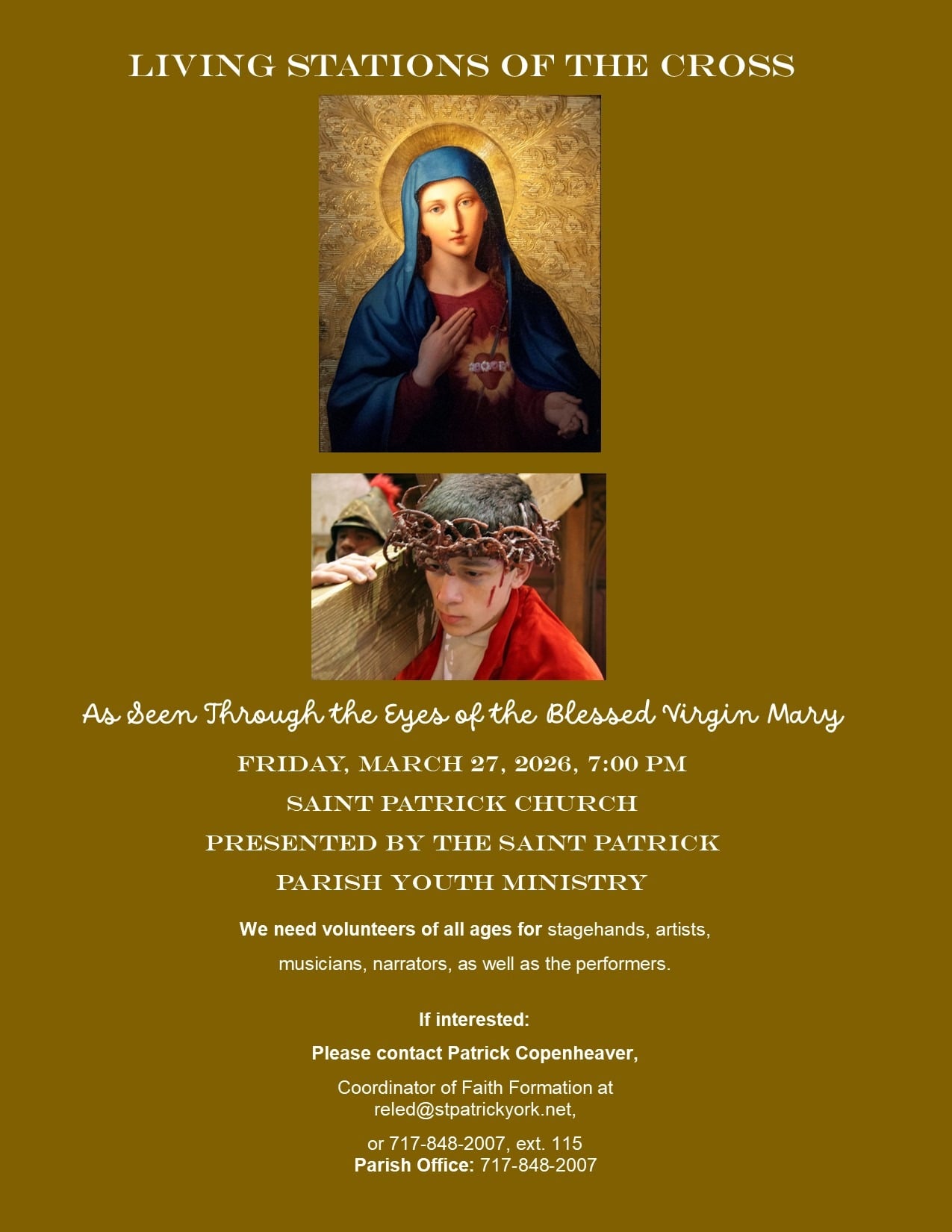 LIVING STATIONS OF THE CROSS

As Seen Through the Eyes of the Blessed Virgin Mary

FRIDAY, MARCH 27, 2026, 7:00 PM

SAINT PATRICK CHURCH

PRESENTED BY THE SAINT PATRICK

PARISH YOUTH MINISTRY

We need volunteers of all ages for stagehands, artists, musicians, narrators, as well as the performers.

If interested:

Please contact Patrick Copenheaver,

Coordinator of Faith Formation at
reled@stpatrickyork.net,

or 717-848-2007, ext. 115
Parish Office: 717-848-2007